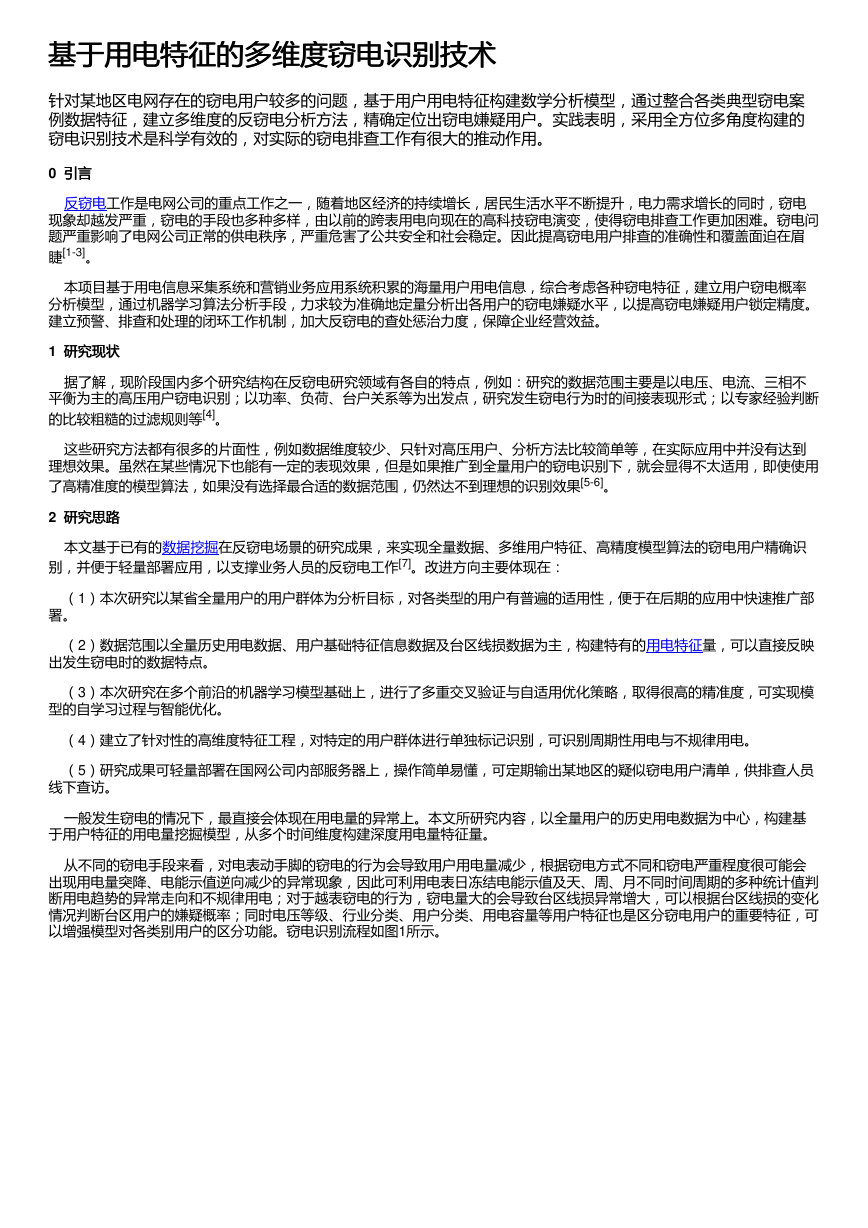 基于用电特征的多维度窃电识别技术

针对某地区电网存在的窃电用户较多的问题，基于用户用电特征构建数学分析模型，通过整合各类典型窃电案例数据特征，建立多维度的反窃电分析方法，精确定位出窃电嫌疑用户。实践表明，采用全方位多角度构建的窃电识别技术是科学有效的，对实际的窃电排查工作有很大的推动作用。

0 引言

反窃电工作是电网公司的重点工作之一，随着地区经济的持续增长，居民生活水平不断提升，电力需求增长的同时，窃电现象却越发严重，窃电的手段也多种多样，由以前的跨表用电向现在的高科技窃电演变，使得窃电排查工作更加困难。窃电问题严重影响了电网公司正常的供电秩序，严重危害了公共安全和社会稳定。因此提高窃电用户排查的准确性和覆盖面迫在眉睫$^{[1-3]}$。

本项目基于用电信息采集系统和营销业务应用系统积累的海量用户用电信息，综合考虑各种窃电特征，建立用户窃电概率分析模型，通过机器学习算法分析手段，力求较为准确地定量分析出各用户的窃电嫌疑水平，以提高窃电嫌疑用户锁定精度。建立预警、排查和处理的闭环工作机制，加大反窃电的查处惩治力度，保障企业经营效益。

1 研究现状

据了解，现阶段国内多个研究结构在反窃电研究领域有各自的特点，例如：研究的数据范围主要是以电压、电流、三相不平衡为主的高压用户窃电识别；以功率、负荷、台户关系等为出发点，研究发生窃电行为时的间接表现形式；以专家经验判断的比较粗糙的过滤规则等$^{[4]}$。

这些研究方法都有很多的片面性，例如数据维度较少、只针对高压用户、分析方法比较简单等，在实际应用中并没有达到理想效果。虽然在某些情况下也能有一定的表现效果，但是如果推广到全量用户的窃电识别下，就会显得不太适用，即使使用了高精准度的模型算法，如果没有选择最合适的数据范围，仍然达不到理想的识别效果$^{[5-6]}$。

2 研究思路

本文基于已有的数据挖掘在反窃电场景的研究成果，来实现全量数据、多维用户特征、高精度模型算法的窃电用户精确识别，并便于轻量部署应用，以支撑业务人员的反窃电工作$^{[7]}$。改进方向主要体现在：

（1）本次研究以某省全量用户的用户群体为分析目标，对各类型的用户有普遍的适用性，便于在后期的应用中快速推广部署。

（2）数据范围以全量历史用电数据、用户基础特征信息数据及台区线损数据为主，构建特有的用电特征量，可以直接反映出发生窃电时的数据特点。

（3）本次研究在多个前沿的机器学习模型基础上，进行了多重交叉验证与自适用优化策略，取得很高的精准度，可实现模型的自学习过程与智能优化。

（4）建立了针对性的高维度特征工程，对特定的用户群体进行单独标记识别，可识别周期性用电与不规律用电。

（5）研究成果可轻量部署在国网公司内部服务器上，操作简单易懂，可定期输出某地区的疑似窃电用户清单，供排查人员线下查访。

一般发生窃电的情况下，最直接会体现在用电量的异常上。本文所研究内容，以全量用户的历史用电数据为中心，构建基于用户特征的用电量挖掘模型，从多个时间维度构建深度用电量特征量。

从不同的窃电手段来看，对电表动手脚的窃电的行为会导致用户用电量减少，根据窃电方式不同和窃电严重程度很可能会出现用电量突降、电能示值逆向减少的异常现象，因此可利用电表日冻结电能示值及天、周、月不同时间周期的多种统计值判断用电趋势的异常走向和不规律用电；对于越表窃电的行为，窃电量大的会导致台区线损异常增大，可以根据台区线损的变化情况判断台区用户的嫌疑概率；同时电压等级、行业分类、用户分类、用电容量等用户特征也是区分窃电用户的重要特征，可以增强模型对各类别用户的区分功能。窃电识别流程如图1所示。